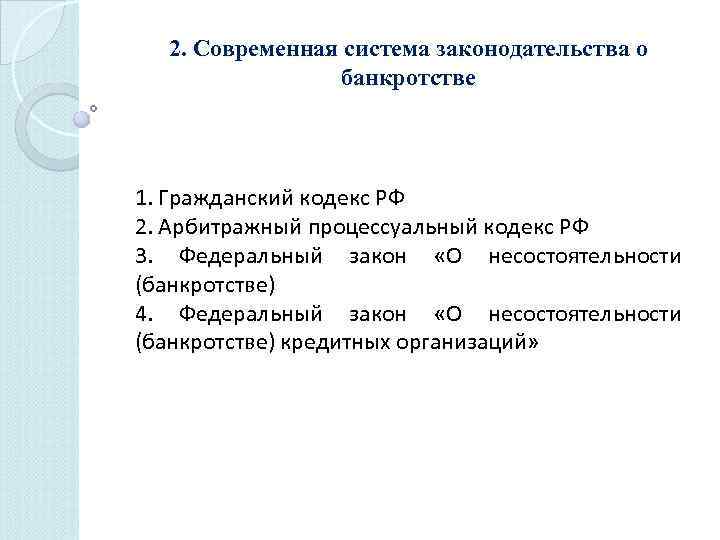 2. Современная система законодательства о банкротстве

1. Гражданский кодекс РФ
2. Арбитражный процессуальный кодекс РФ
3. Федеральный закон «О несостоятельности (банкротстве)
4. Федеральный закон «О несостоятельности (банкротстве) кредитных организаций»